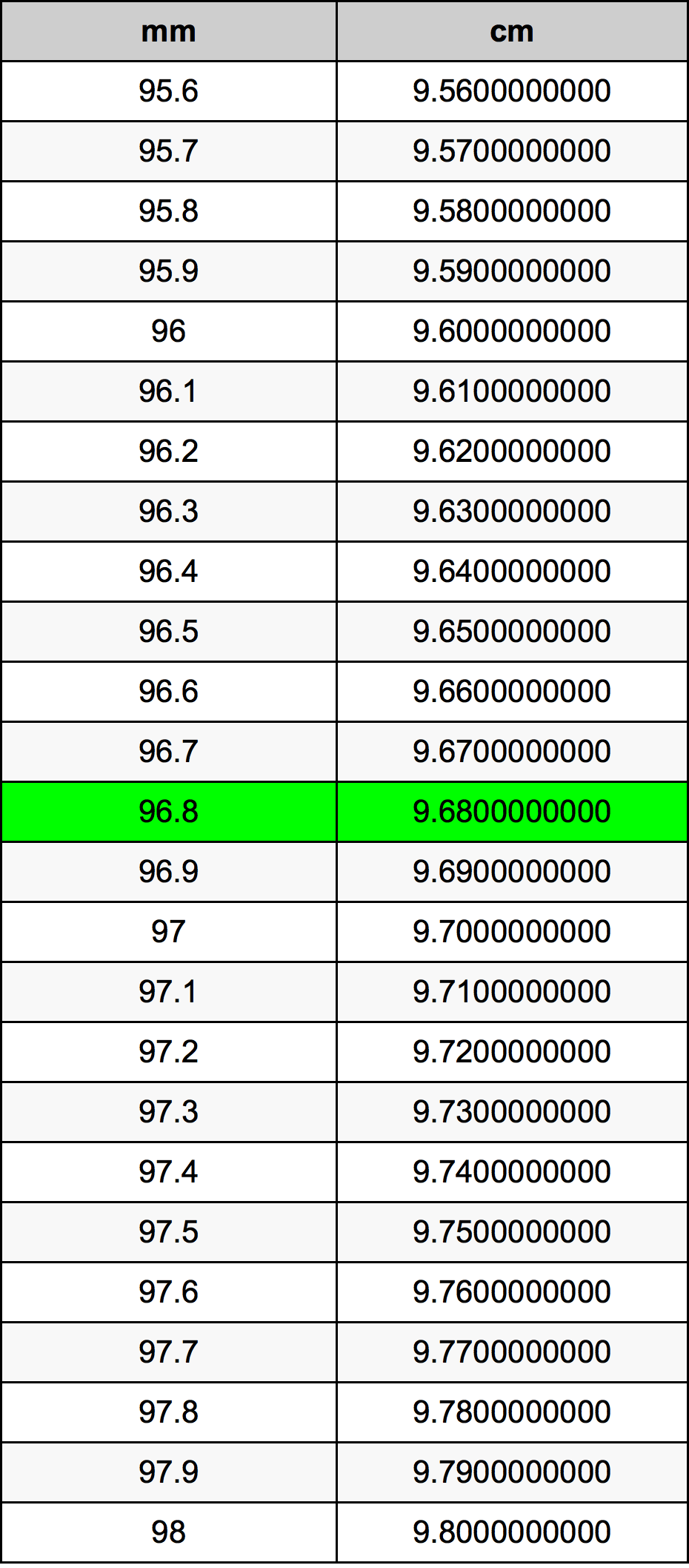 | mm | cm |
|---|---|
| 95.6 | 9.5600000000 |
| 95.7 | 9.5700000000 |
| 95.8 | 9.5800000000 |
| 95.9 | 9.5900000000 |
| 96 | 9.6000000000 |
| 96.1 | 9.6100000000 |
| 96.2 | 9.6200000000 |
| 96.3 | 9.6300000000 |
| 96.4 | 9.6400000000 |
| 96.5 | 9.6500000000 |
| 96.6 | 9.6600000000 |
| 96.7 | 9.6700000000 |
| 96.8 | 9.6800000000 |
| 96.9 | 9.6900000000 |
| 97 | 9.7000000000 |
| 97.1 | 9.7100000000 |
| 97.2 | 9.7200000000 |
| 97.3 | 9.7300000000 |
| 97.4 | 9.7400000000 |
| 97.5 | 9.7500000000 |
| 97.6 | 9.7600000000 |
| 97.7 | 9.7700000000 |
| 97.8 | 9.7800000000 |
| 97.9 | 9.7900000000 |
| 98 | 9.8000000000 |